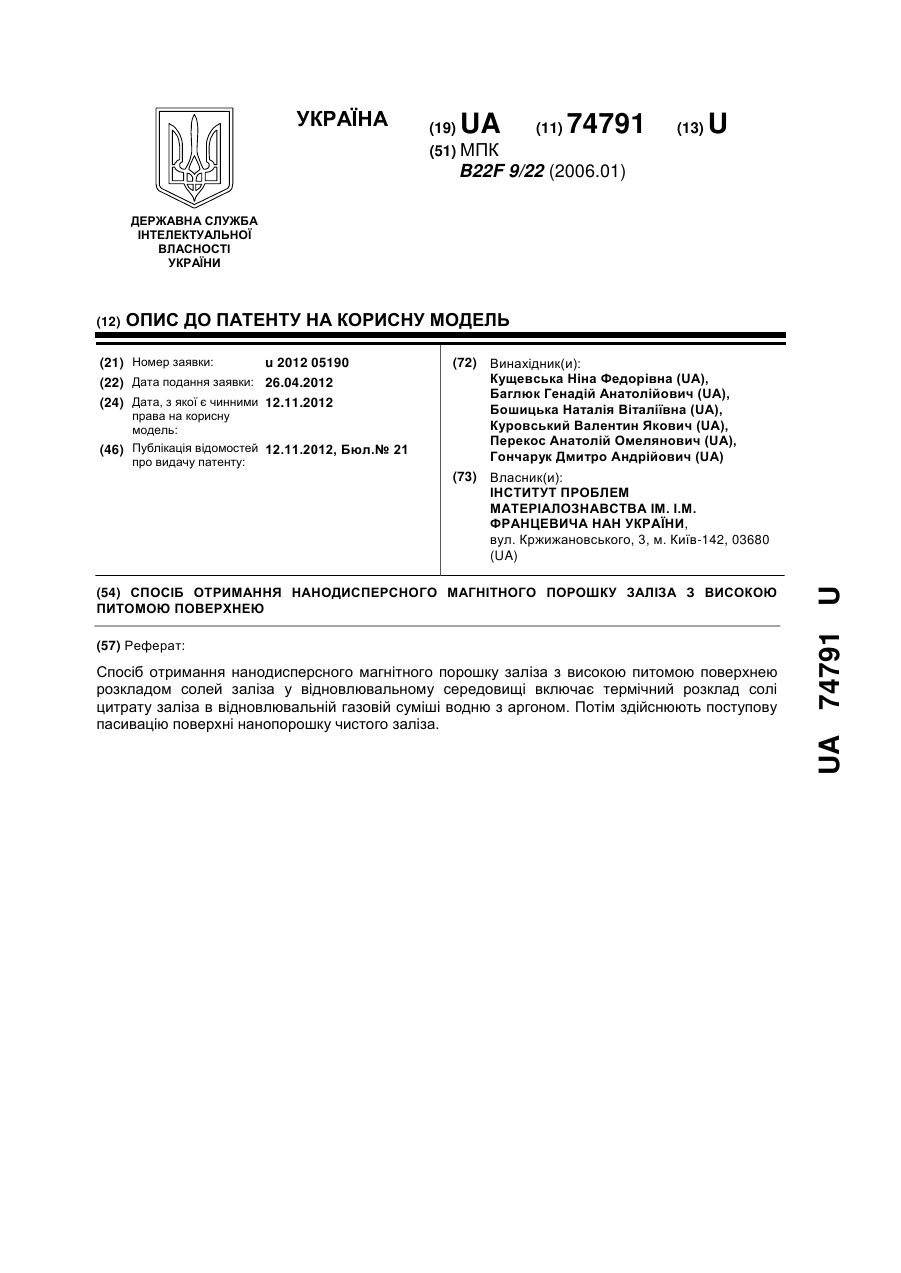 УКРАЇНА

(19) UA (11) 74791 (13) U

(51) МПК
B22F 9/22 (2006.01)

ДЕРЖАВНА СЛУЖБА ІНТЕЛЕКТУАЛЬНОЇ ВЛАСНОСТІ УКРАЇНИ

(12) ОПИС ДО ПАТЕНТУ НА КОРИСНУ МОДЕЛЬ

(21) Номер заявки: u 2012 05190
(22) Дата подання заявки: 26.04.2012
(24) Дата, з якої є чинними права на корисну модель: 12.11.2012
(46) Публікація відомостей про видачу патенту: 12.11.2012, Бюл.№ 21

(72) Винахідник(и):
Кущевська Ніна Федорівна (UA),
Баглюк Генадій Анатолійович (UA),
Бошицька Наталія Віталіївна (UA),
Куровський Валентин Якович (UA),
Перекос Анатолій Омелянович (UA),
Гончарук Дмитро Андрійович (UA)

(73) Власник(и):
ІНСТИТУТ ПРОБЛЕМ МАТЕРІАЛОЗНАВСТВА ІМ. І.М. ФРАНЦЕВИЧА НАН УКРАЇНИ,
вул. Кржижановського, 3, м. Київ-142, 03680 (UA)

(54) СПОСІБ ОТРИМАННЯ НАНОДИСПЕРСНОГО МАГНІТНОГО ПОРОШКУ ЗАЛІЗА З ВИСОКОЮ ПИТОМОЮ ПОВЕРХНЕЮ

(57) Реферат:

Спосіб отримання нанодисперсного магнітного порошку заліза з високою питомою поверхнею розкладом солей заліза у відновлювальному середовищі включає термічний розклад солі цитрату заліза в відновлювальній газовій суміші водню з аргоном. Потім здійснюють поступову пасивацію поверхні нанопорошку чистого заліза.

UA 74791 U